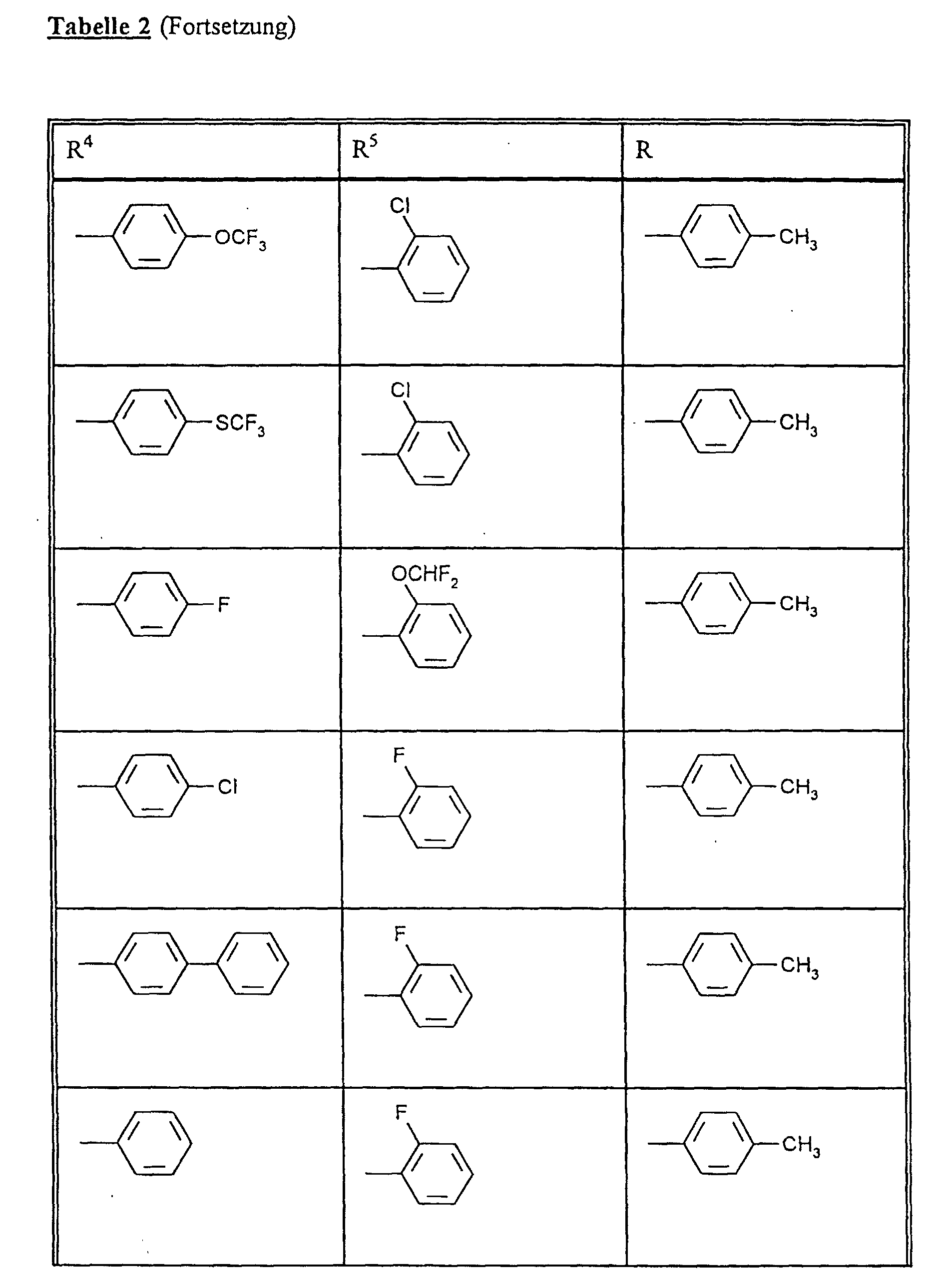 Tabelle 2 (Fortsetzung)

| $R^4$ | $R^5$ | R |
|---|---|---|
| $OCF_3$ | Cl | $CH_3$ |
| $SCF_3$ | Cl | $CH_3$ |
| F | $OCHF_2$ | $CH_3$ |
| Cl | F | $CH_3$ |
|  | F | $CH_3$ |
|  | F | $CH_3$ |